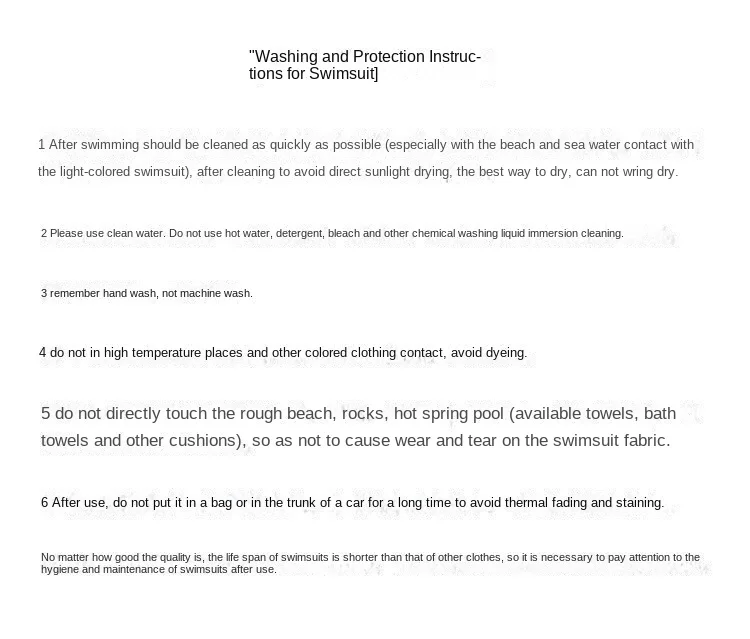 "Washing and Protection Instructions for Swimsuit]

1 After swimming should be cleaned as quickly as possible (especially with the beach and sea water contact with the light-colored swimsuit), after cleaning to avoid direct sunlight drying, the best way to dry, can not wring dry.

2 Please use clean water. Do not use hot water, detergent, bleach and other chemical washing liquid immersion cleaning.

3 remember hand wash, not machine wash.

4 do not in high temperature places and other colored clothing contact, avoid dyeing.

5 do not directly touch the rough beach, rocks, hot spring pool (available towels, bath towels and other cushions), so as not to cause wear and tear on the swimsuit fabric.

6 After use, do not put it in a bag or in the trunk of a car for a long time to avoid thermal fading and staining.

No matter how good the quality is, the life span of swimsuits is shorter than that of other clothes, so it is necessary to pay attention to the hygiene and maintenance of swimsuits after use.